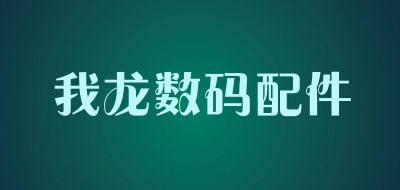 我龙数码配件